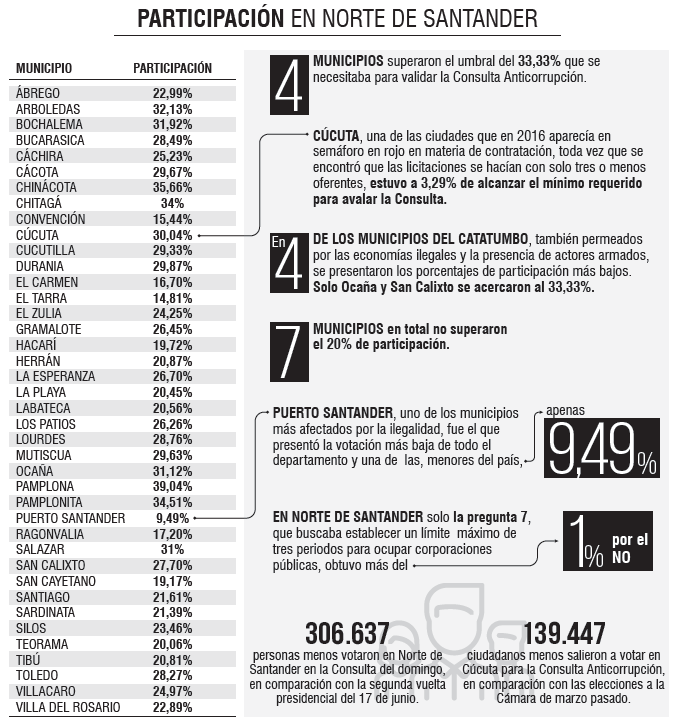 PARTICIPACIÓN EN NORTE DE SANTANDER

| MUNICIPIO | PARTICIPACIÓN |
|---|---|
| ÁBREGO | 22,99% |
| ARBOLEDAS | 32,13% |
| BOCHALEMA | 31,92% |
| BUCARASICA | 28,49% |
| CÁCHIRA | 25,23% |
| CÁCOTA | 29,67% |
| CHINÁCOTA | 35,66% |
| CHITAGÁ | 34% |
| CONVENCIÓN | 15,44% |
| CÚCUTA | 30,04% |
| CUCUTILLA | 29,33% |
| DURANIA | 29,87% |
| EL CARMEN | 16,70% |
| EL TARRA | 14,81% |
| EL ZULIA | 24,25% |
| GRAMALOTE | 26,45% |
| HACARÍ | 19,72% |
| HERRÁN | 20,87% |
| LA ESPERANZA | 26,70% |
| LA PLAYA | 20,45% |
| LABATECA | 20,56% |
| LOS PATIOS | 26,26% |
| LOURDES | 28,76% |
| MUTISCUA | 29,63% |
| OCAÑA | 31,12% |
| PAMPLONA | 39,04% |
| PAMPLONITA | 34,51% |
| PUERTO SANTANDER | 9,49% |
| RAGONVALIA | 17,20% |
| SALAZAR | 31% |
| SAN CALIXTO | 27,70% |
| SAN CAYETANO | 19,17% |
| SANTIAGO | 21,61% |
| SARDINATA | 21,39% |
| SILOS | 23,46% |
| TEORAMA | 20,06% |
| TIBÚ | 20,81% |
| TOLEDO | 28,27% |
| VILLACARO | 24,97% |
| VILLA DEL ROSARIO | 22,89% |

4 MUNICIPIOS superaron el umbral del 33,33% que se necesitaba para validar la Consulta Anticorrupción.

CÚCUTA, una de las ciudades que en 2016 aparecía en semáforo en rojo en materia de contratación, toda vez que se encontró que las licitaciones se hacían con solo tres o menos oferentes, estuvo a 3,29% de alcanzar el mínimo requerido para avalar la Consulta.

En 4 DE LOS MUNICIPIOS DEL CATATUMBO, también permeados por las economías ilegales y la presencia de actores armados, se presentaron los porcentajes de participación más bajos. Solo Ocaña y San Calixto se acercaron al 33,33%.

7 MUNICIPIOS en total no superaron el 20% de participación.

PUERTO SANTANDER, uno de los municipios más afectados por la ilegalidad, fue el que presentó la votación más baja de todo el departamento y una de las, menores del país, apenas 9,49%

EN NORTE DE SANTANDER solo la pregunta 7, que buscaba establecer un límite máximo de tres periodos para ocupar corporaciones públicas, obtuvo más del 1% por el NO

306.637
personas menos votaron en Norte de Santander en la Consulta del domingo, en comparación con la segunda vuelta presidencial del 17 de junio.

139.447
ciudadanos menos salieron a votar en Cúcuta para la Consulta Anticorrupción, en comparación con las elecciones a la Cámara de marzo pasado.